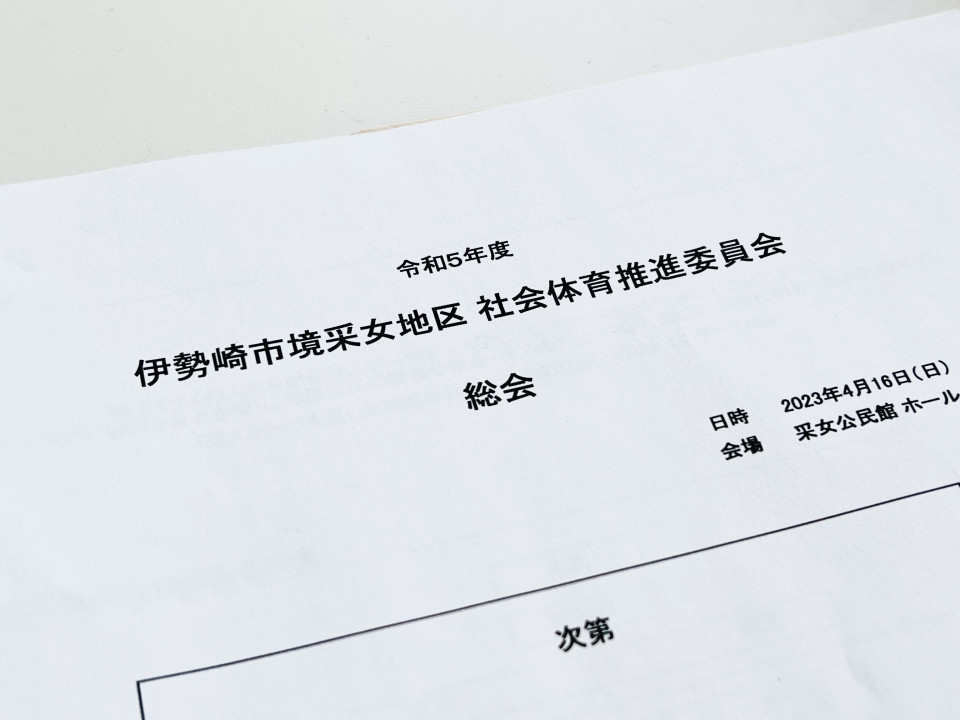 令和5年度

伊勢崎市境采女地区 社会体育推進委員会

総会

日時 2023年4月16日(日)
会場 采女公民館 ホール

次第